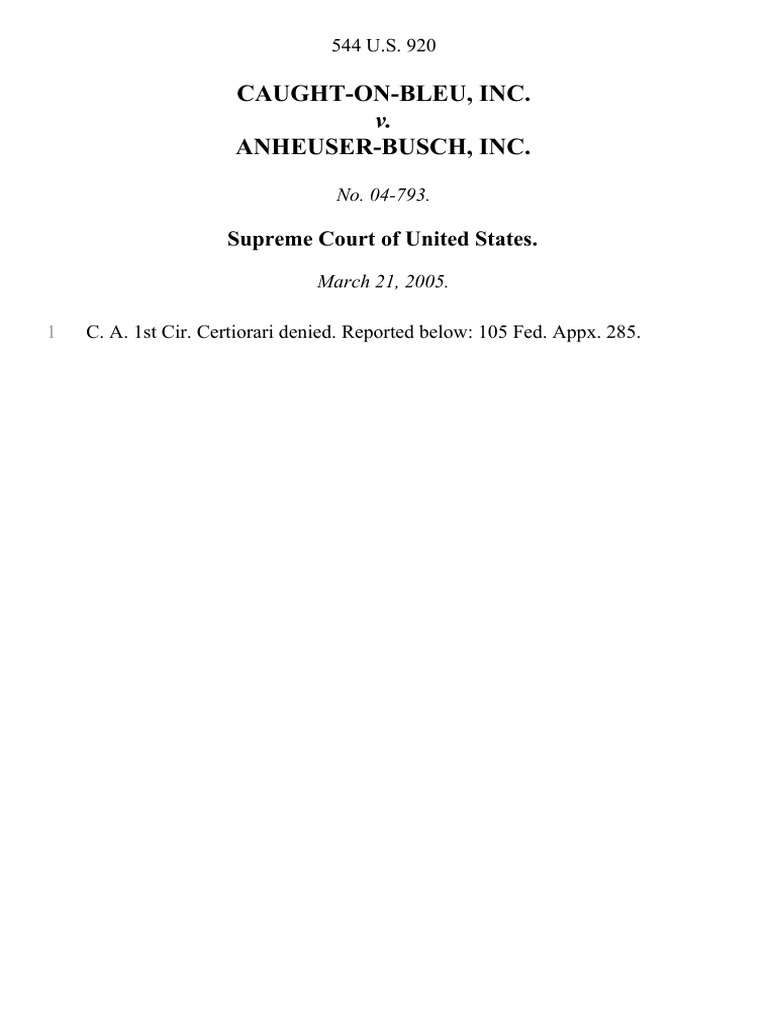 544 U.S. 920

CAUGHT-ON-BLEU, INC.
v.
ANHEUSER-BUSCH, INC.

No. 04-793.

Supreme Court of United States.

March 21, 2005.

1 C. A. 1st Cir. Certiorari denied. Reported below: 105 Fed. Appx. 285.